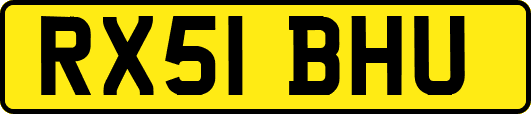 RX51 BHU